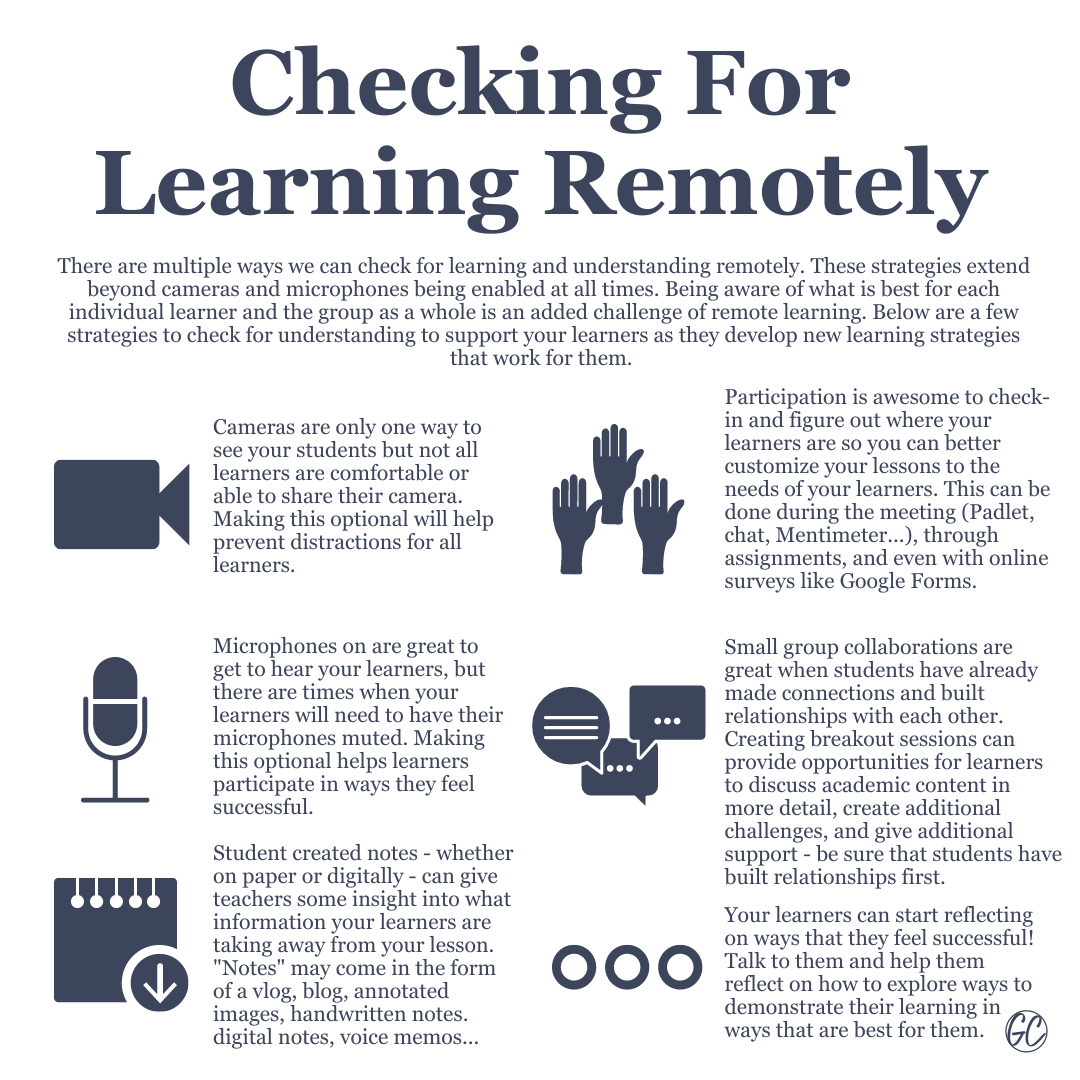 Checking For Learning Remotely

There are multiple ways we can check for learning and understanding remotely. These strategies extend beyond cameras and microphones being enabled at all times. Being aware of what is best for each individual learner and the group as a whole is an added challenge of remote learning. Below are a few strategies to check for understanding to support your learners as they develop new learning strategies that work for them.

Cameras are only one way to see your students but not all learners are comfortable or able to share their camera. Making this optional will help prevent distractions for all learners.

Microphones on are great to get to hear your learners, but there are times when your learners will need to have their microphones muted. Making this optional helps learners participate in ways they feel successful.

Student created notes - whether on paper or digitally - can give teachers some insight into what information your learners are taking away from your lesson. "Notes" may come in the form of a vlog, blog, annotated images, handwritten notes. digital notes, voice memos...

Participation is awesome to check-in and figure out where your learners are so you can better customize your lessons to the needs of your learners. This can be done during the meeting (Padlet, chat, Mentimeter...), through assignments, and even with online surveys like Google Forms.

Small group collaborations are great when students have already made connections and built relationships with each other. Creating breakout sessions can provide opportunities for learners to discuss academic content in more detail, create additional challenges, and give additional support - be sure that students have built relationships first.

Your learners can start reflecting on ways that they feel successful! Talk to them and help them reflect on how to explore ways to demonstrate their learning in ways that are best for them.

GC